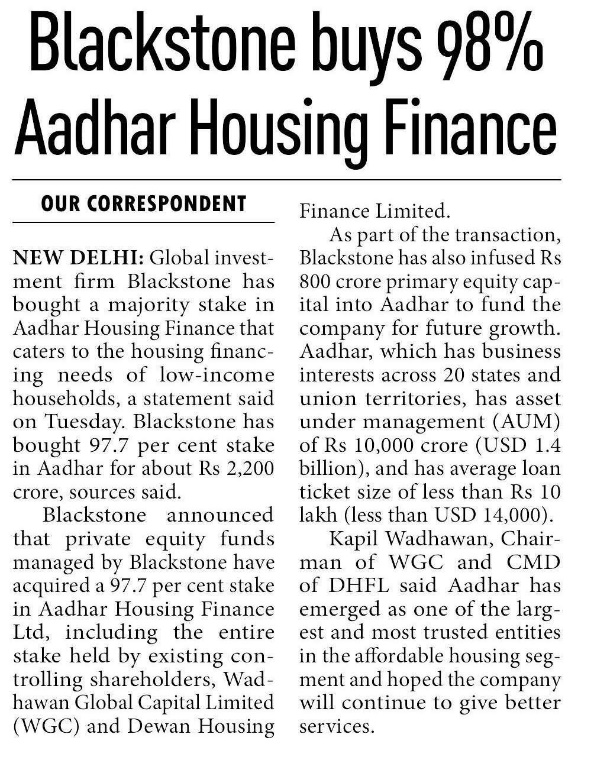 Blackstone buys 98% Aadhar Housing Finance

OUR CORRESPONDENT

NEW DELHI: Global investment firm Blackstone has bought a majority stake in Aadhar Housing Finance that caters to the housing financing needs of low-income households, a statement said on Tuesday. Blackstone has bought 97.7 per cent stake in Aadhar for about Rs 2,200 crore, sources said.

Blackstone announced that private equity funds managed by Blackstone have acquired a 97.7 per cent stake in Aadhar Housing Finance Ltd, including the entire stake held by existing controlling shareholders, Wadhawan Global Capital Limited (WGC) and Dewan Housing Finance Limited.

As part of the transaction, Blackstone has also infused Rs 800 crore primary equity capital into Aadhar to fund the company for future growth. Aadhar, which has business interests across 20 states and union territories, has asset under management (AUM) of Rs 10,000 crore (USD 1.4 billion), and has average loan ticket size of less than Rs 10 lakh (less than USD 14,000).

Kapil Wadhawan, Chairman of WGC and CMD of DHFL said Aadhar has emerged as one of the largest and most trusted entities in the affordable housing segment and hoped the company will continue to give better services.